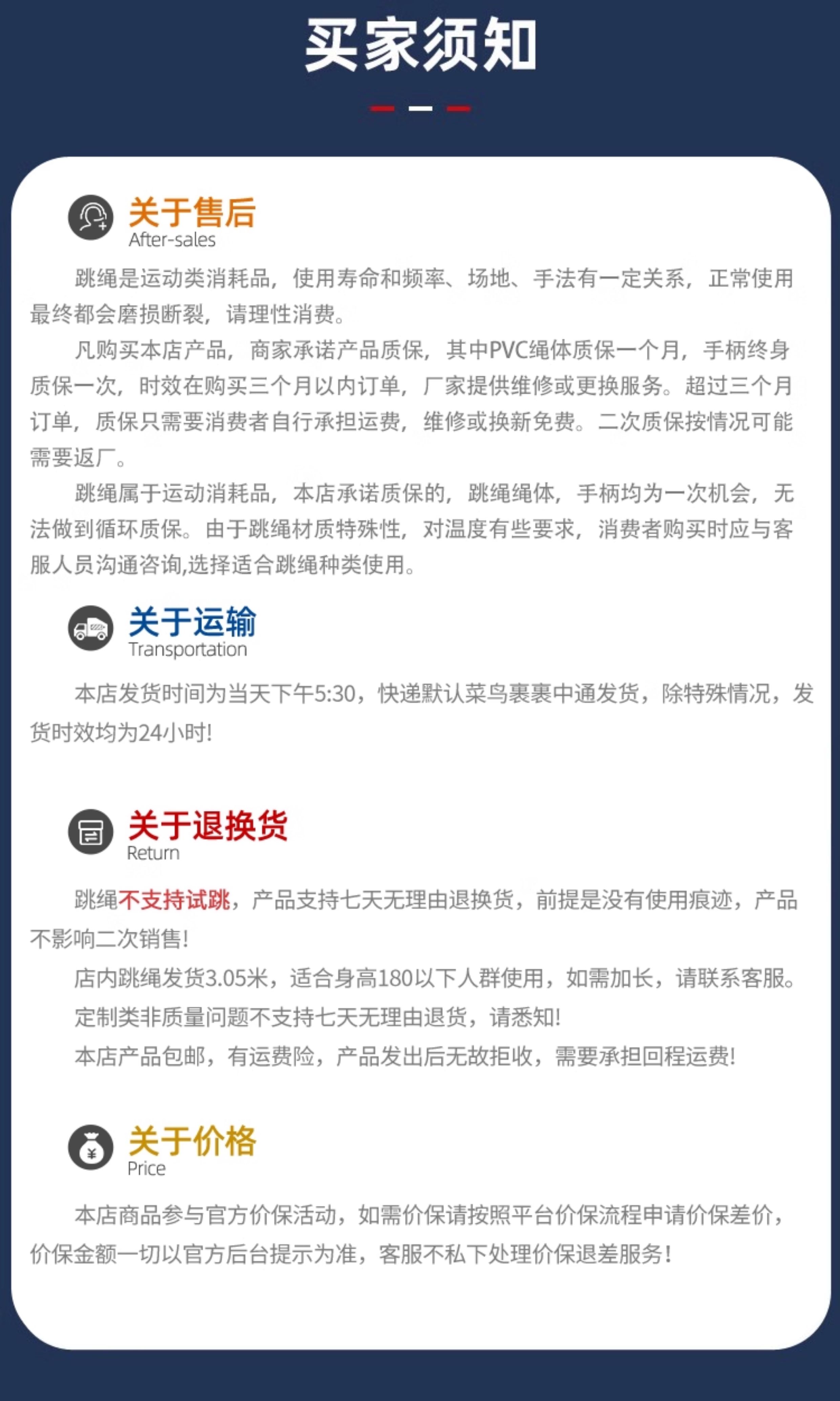 买家须知

关于售后
After-sales

跳绳是运动类消耗品，使用寿命和频率、场地、手法有一定关系，正常使用最终都会磨损断裂，请理性消费。

凡购买本店产品，商家承诺产品质保，其中PVC绳体质保一个月，手柄终身质保一次，时效在购买三个月以内订单，厂家提供维修或更换服务。超过三个月订单，质保只需要消费者自行承担运费，维修或换新免费。二次质保按情况可能需要返厂。

跳绳属于运动消耗品，本店承诺质保的，跳绳绳体，手柄均为一次机会，无法做到循环质保。由于跳绳材质特殊性，对温度有些要求，消费者购买时应与客服人员沟通咨询,选择适合跳绳种类使用。

关于运输
Transportation

本店发货时间为当天下午5:30，快递默认菜鸟裹裹中通发货，除特殊情况，发货时效均为24小时!

关于退换货
Return

跳绳不支持试跳，产品支持七天无理由退换货，前提是没有使用痕迹，产品不影响二次销售!

店内跳绳发货3.05米，适合身高180以下人群使用，如需加长，请联系客服。

定制类非质量问题不支持七天无理由退货，请悉知!

本店产品包邮，有运费险，产品发出后无故拒收，需要承担回程运费!

关于价格
Price

本店商品参与官方价保活动，如需价保请按照平台价保流程申请价保差价，价保金额一切以官方后台提示为准，客服不私下处理价保退差服务!